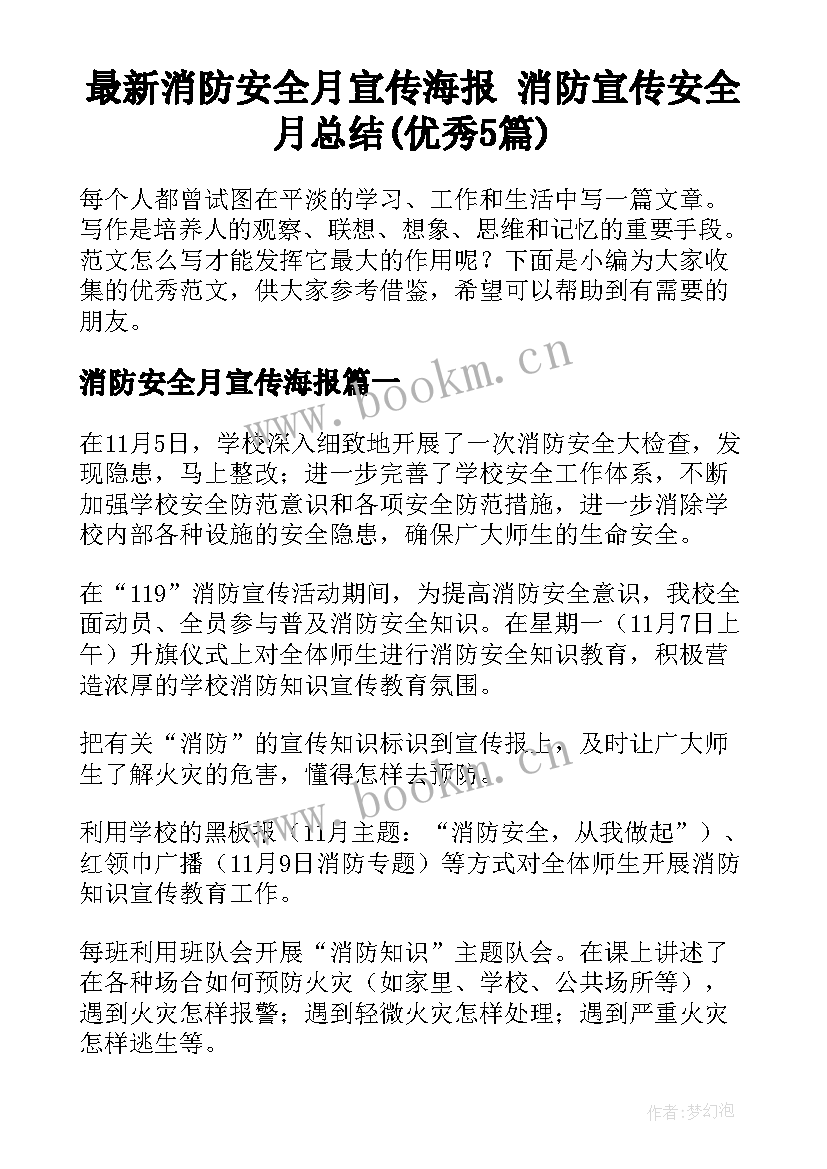 最新消防安全月宣传海报 消防宣传安全月总结(优秀5篇)

每个人都曾试图在平淡的学习、工作和生活中写一篇文章。写作是培养人的观察、联想、想象、思维和记忆的重要手段。范文怎么写才能发挥它最大的作用呢？下面是小编为大家收集的优秀范文，供大家参考借鉴，希望可以帮助到有需要的朋友。

消防安全月宣传海报篇一

www.bookm.cn

在11月5日，学校深入细致地开展了一次消防安全大检查，发现隐患，马上整改；进一步完善了学校安全工作体系，不断加强学校安全防范意识和各项安全防范措施，进一步消除学校内部各种设施的安全隐患，确保广大师生的生命安全。

在“119”消防宣传活动期间，为提高消防安全意识，我校全面动员、全员参与普及消防安全知识。在星期一（11月7日上午）升旗仪式上对全体师生进行消防安全知识教育，积极营造浓厚的学校消防知识宣传教育氛围。

把有关“消防”的宣传知识标识到宣传报上，及时让广大师生了解火灾的危害，懂得怎样去预防。

www.bookm.cn

利用学校的黑板报（11月主题：“消防安全，从我做起”）、红领巾广播（11月9日消防专题）等方式对全体师生开展消防知识宣传教育工作。

每班利用班队会开展“消防知识”主题队会。在课上讲述了在各种场合如何预防火灾（如家里、学校、公共场所等），遇到火灾怎样报警；遇到轻微火灾怎样处理；遇到严重火灾怎样逃生等。

作者:梦幻泡